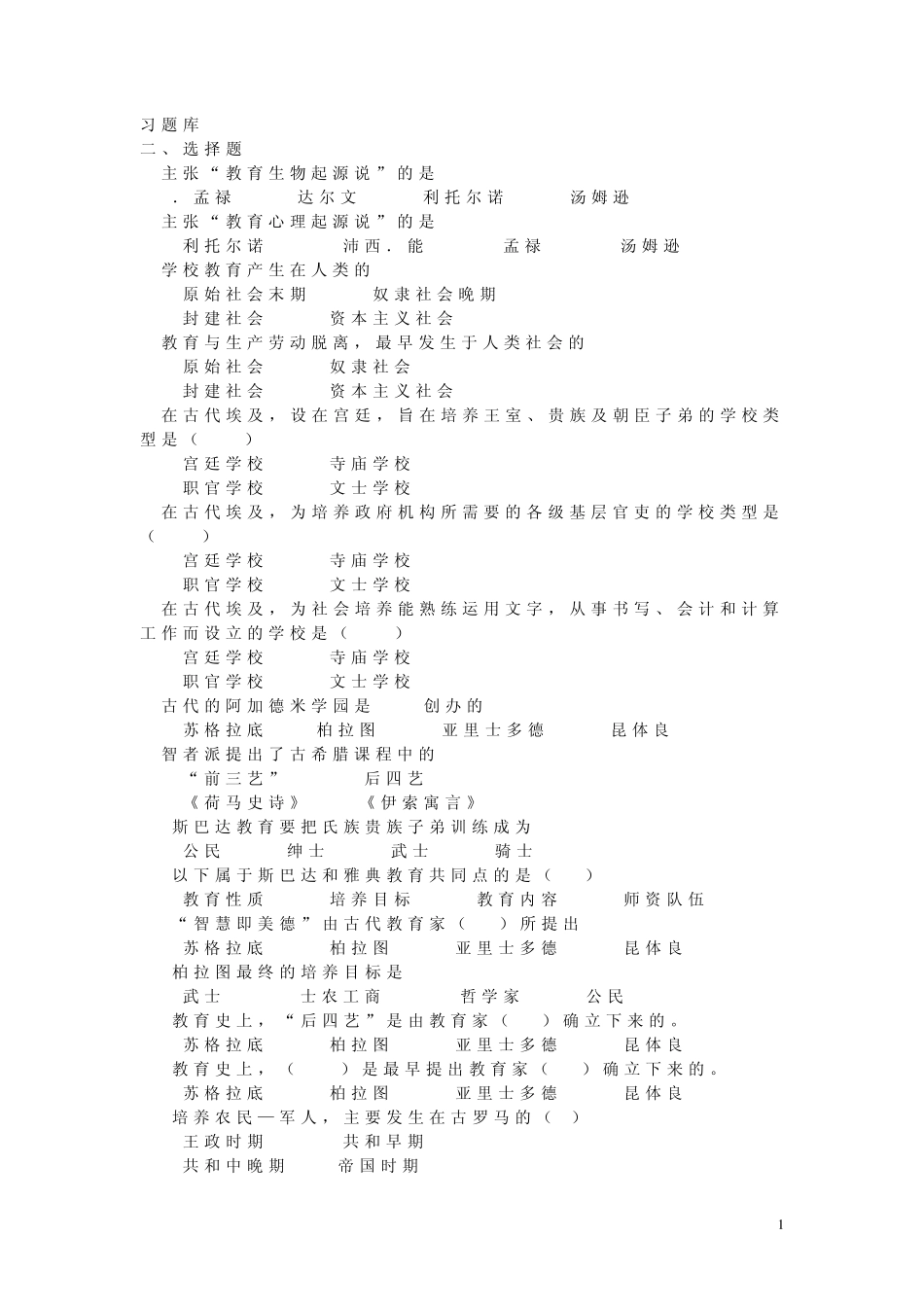 习题库
二、选择题
主张“教育生物起源说”的是
．孟禄 达尔文 利托尔诺 汤姆逊
主张“教育心理起源说”的是
利托尔诺 沛西．能 孟禄 汤姆逊
学校教育产生在人类的
原始社会末期 奴隶社会晚期
封建社会 资本主义社会
教育与生产劳动脱离，最早发生于人类社会的
原始社会 奴隶社会
封建社会 资本主义社会
在古代埃及，设在宫廷，旨在培养王室、贵族及朝臣子弟的学校类型是（ ）
宫廷学校 寺庙学校
职官学校 文士学校
在古代埃及，为培养政府机构所需要的各级基层官吏的学校类型是（ ）
宫廷学校 寺庙学校
职官学校 文士学校
在古代埃及，为社会培养能熟练运用文字，从事书写、会计和计算工作而设立的学校是（ ）
宫廷学校 寺庙学校
职官学校 文士学校
古代的阿加德米学园是 创办的
苏格拉底 柏拉图 亚里士多德 昆体良
智者派提出了古希腊课程中的
“前三艺” 后四艺
《荷马史诗》 《伊索寓言》
斯巴达教育要把氏族贵族子弟训练成为
公民 绅士 武士 骑士
以下属于斯巴达和雅典教育共同点的是（ ）
教育性质 培养目标 教育内容 师资队伍
“智慧即美德”由古代教育家（ ）所提出
苏格拉底 柏拉图 亚里士多德 昆体良
柏拉图最终的培养目标是
武士 士农工商 哲学家 公民
教育史上，“后四艺”是由教育家（ ）确立下来的。
苏格拉底 柏拉图 亚里士多德 昆体良
教育史上，（ ）是最早提出教育家（ ）确立下来的。
苏格拉底 柏拉图 亚里士多德 昆体良
培养农民—军人，主要发生在古罗马的（ ）
王政时期 共和早期
共和中晚期 帝国时期

1